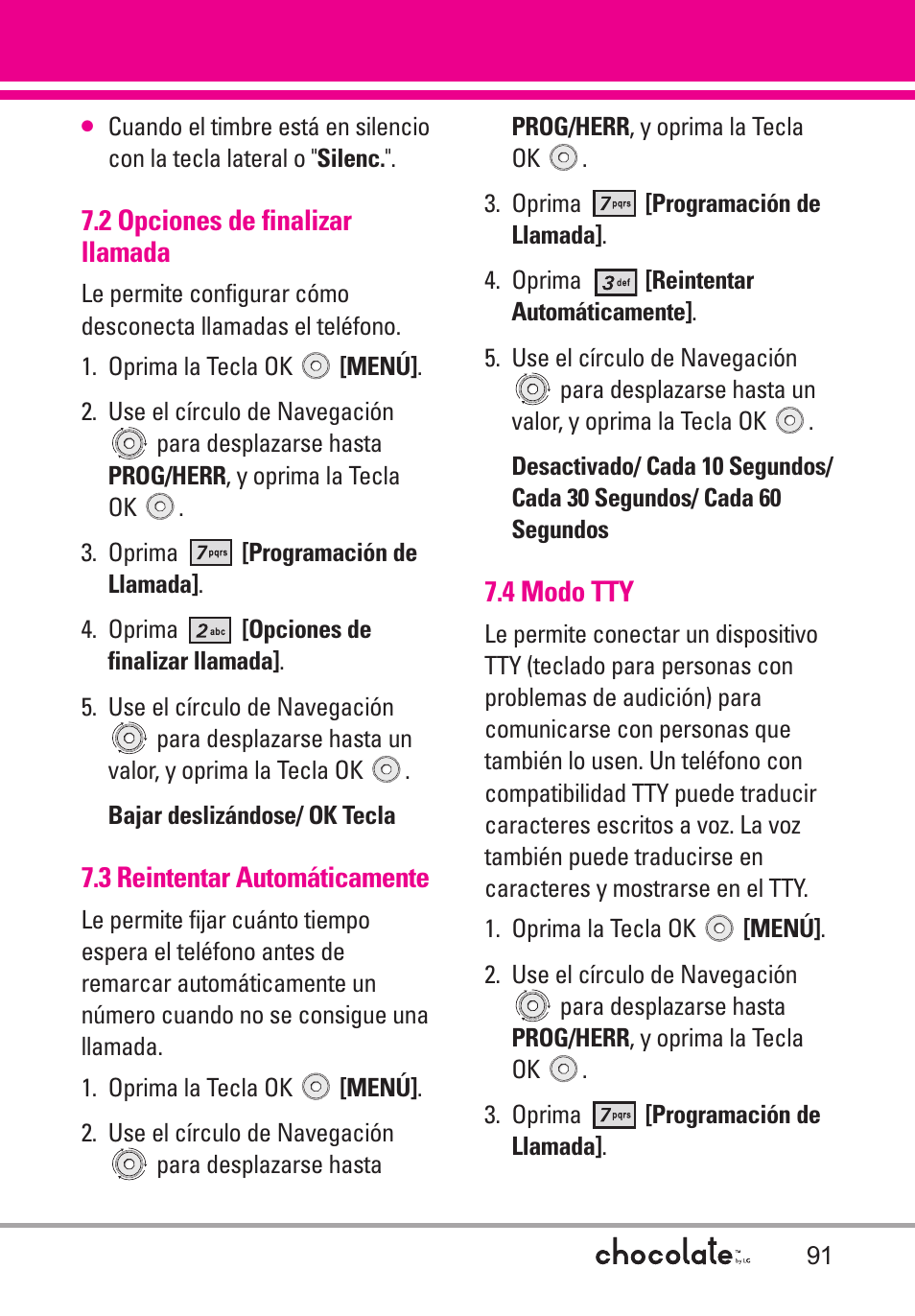 ● Cuando el timbre está en silencio con la tecla lateral o "Silenc.".

7.2 Opciones de finalizar llamada

Le permite configurar cómo desconecta llamadas el teléfono.

1. Oprima la Tecla OK [MENÚ].

2. Use el círculo de Navegación para desplazarse hasta PROG/HERR, y oprima la Tecla OK .

3. Oprima 7 pqrs [Programación de Llamada].

4. Oprima 2 abc [Opciones de finalizar llamada].

5. Use el círculo de Navegación para desplazarse hasta un valor, y oprima la Tecla OK .

Bajar deslizándose/ OK Tecla

7.3 Reintentar Automáticamente

Le permite fijar cuánto tiempo espera el teléfono antes de remarcar automáticamente un número cuando no se consigue una llamada.

1. Oprima la Tecla OK [MENÚ].

2. Use el círculo de Navegación para desplazarse hasta PROG/HERR, y oprima la Tecla OK .

3. Oprima 7 pqrs [Programación de Llamada].

4. Oprima 3 def [Reintentar Automáticamente].

5. Use el círculo de Navegación para desplazarse hasta un valor, y oprima la Tecla OK .

Desactivado/ Cada 10 Segundos/ Cada 30 Segundos/ Cada 60 Segundos

7.4 Modo TTY

Le permite conectar un dispositivo TTY (teclado para personas con problemas de audición) para comunicarse con personas que también lo usen. Un teléfono con compatibilidad TTY puede traducir caracteres escritos a voz. La voz también puede traducirse en caracteres y mostrarse en el TTY.

1. Oprima la Tecla OK [MENÚ].

2. Use el círculo de Navegación para desplazarse hasta PROG/HERR, y oprima la Tecla OK .

3. Oprima 7 pqrs [Programación de Llamada].

chocolate by LG 91